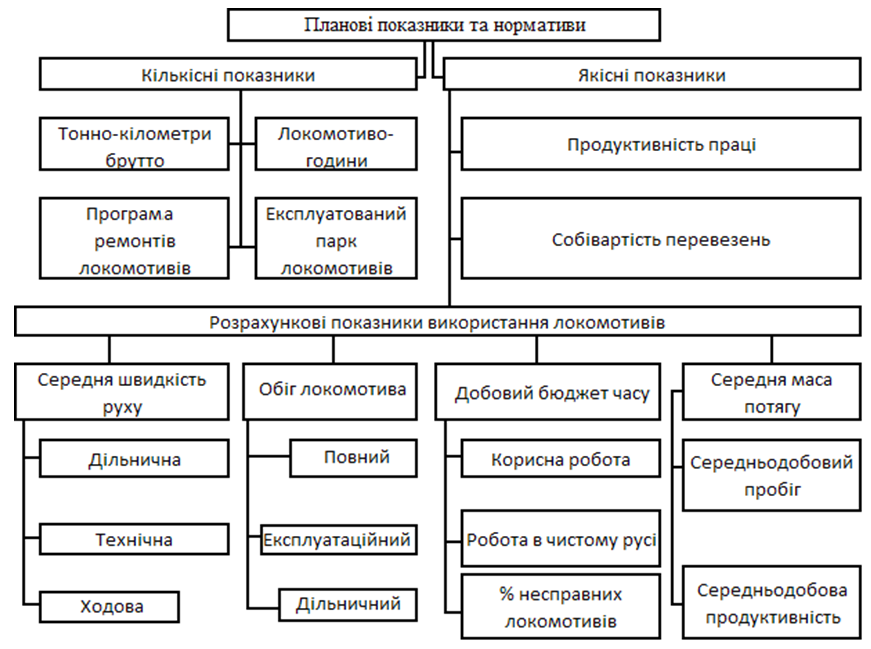 Планові показники та нормативи

Кількісні показники

Тонно-кілометри брутто

Локомотиво-години

Програма ремонтів локомотивів

Експлуатований парк локомотивів

Якісні показники

Продуктивність праці

Собівартість перевезень

Розрахункові показники використання локомотивів

Середня швидкість руху

Дільнична

Технічна

Ходова

Обіг локомотива

Повний

Експлуатаційний

Дільничний

Добовий бюджет часу

Корисна робота

Робота в чистому русі

% несправних локомотивів

Середня маса потягу

Середньодобовий пробіг

Середньодобова продуктивність